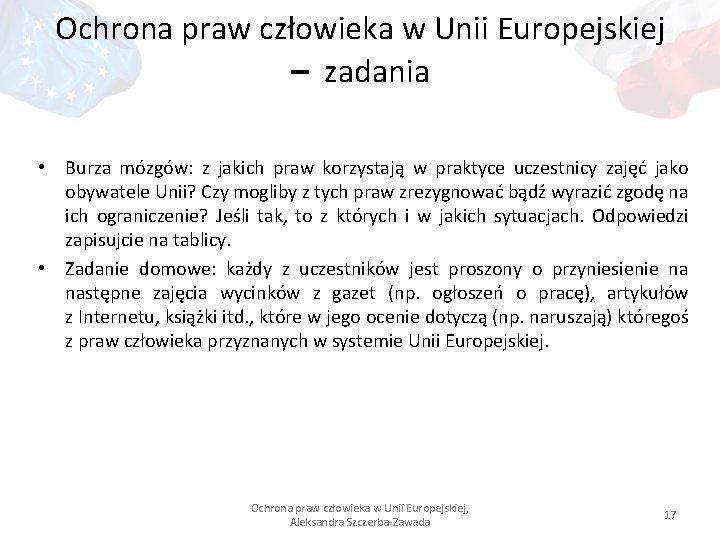 Ochrona praw człowieka w Unii Europejskiej – zadania

• Burza mózgów: z jakich praw korzystają w praktyce uczestnicy zajęć jako obywatele Unii? Czy mogliby z tych praw zrezygnować bądź wyrazić zgodę na ich ograniczenie? Jeśli tak, to z których i w jakich sytuacjach. Odpowiedzi zapisujcie na tablicy.
• Zadanie domowe: każdy z uczestników jest proszony o przyniesienie na następne zajęcia wycinków z gazet (np. ogłoszeń o pracę), artykułów z Internetu, książki itd., które w jego ocenie dotyczą (np. naruszają) któregoś z praw człowieka przyznanych w systemie Unii Europejskiej.

Ochrona praw człowieka w Unii Europejskiej, Aleksandra Szczerba-Zawada

17